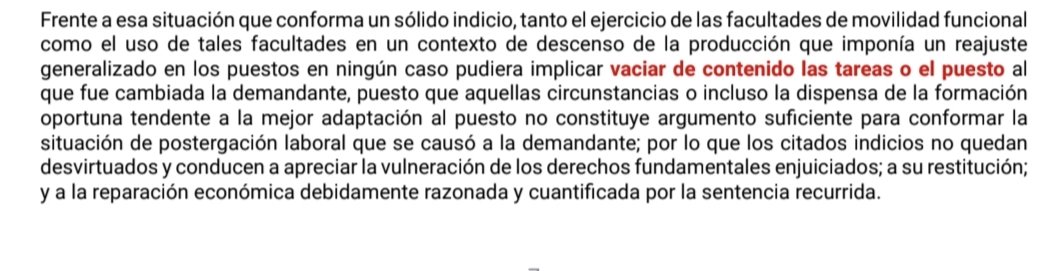 Frente a esa situación que conforma un sólido indicio, tanto el ejercicio de las facultades de movilidad funcional como el uso de tales facultades en un contexto de descenso de la producción que imponía un reajuste generalizado en los puestos en ningún caso pudiera implicar vaciar de contenido las tareas o el puesto al que fue cambiada la demandante, puesto que aquellas circunstancias o incluso la dispensa de la formación oportuna tendente a la mejor adaptación al puesto no constituye argumento suficiente para conformar la situación de postergación laboral que se causó a la demandante; por lo que los citados indicios no quedan desvirtuados y conducen a apreciar la vulneración de los derechos fundamentales enjuiciados; a su restitución; y a la reparación económica debidamente razonada y cuantificada por la sentencia recurrida.